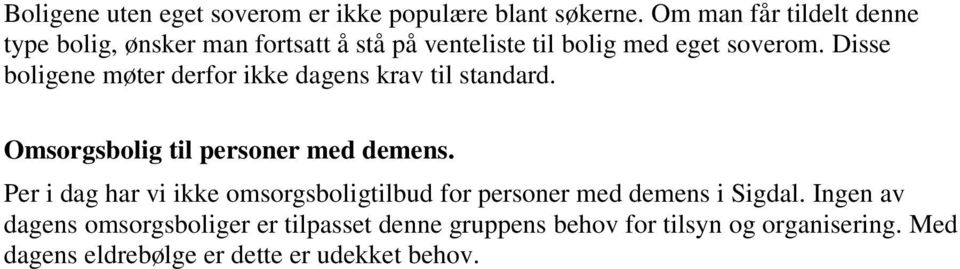 Boligene uten eget soverom er ikke populære blant søkerne. Om man får tildelt denne type bolig, ønsker man fortsatt å stå på venteliste til bolig med eget soverom. Disse boligene møter derfor ikke dagens krav til standard.

Omsorgsbolig til personer med demens.

Per i dag har vi ikke omsorgsboligtilbud for personer med demens i Sigdal. Ingen av dagens omsorgsboliger er tilpasset denne gruppens behov for tilsyn og organisering. Med dagens eldrebølge er dette er udekket behov.